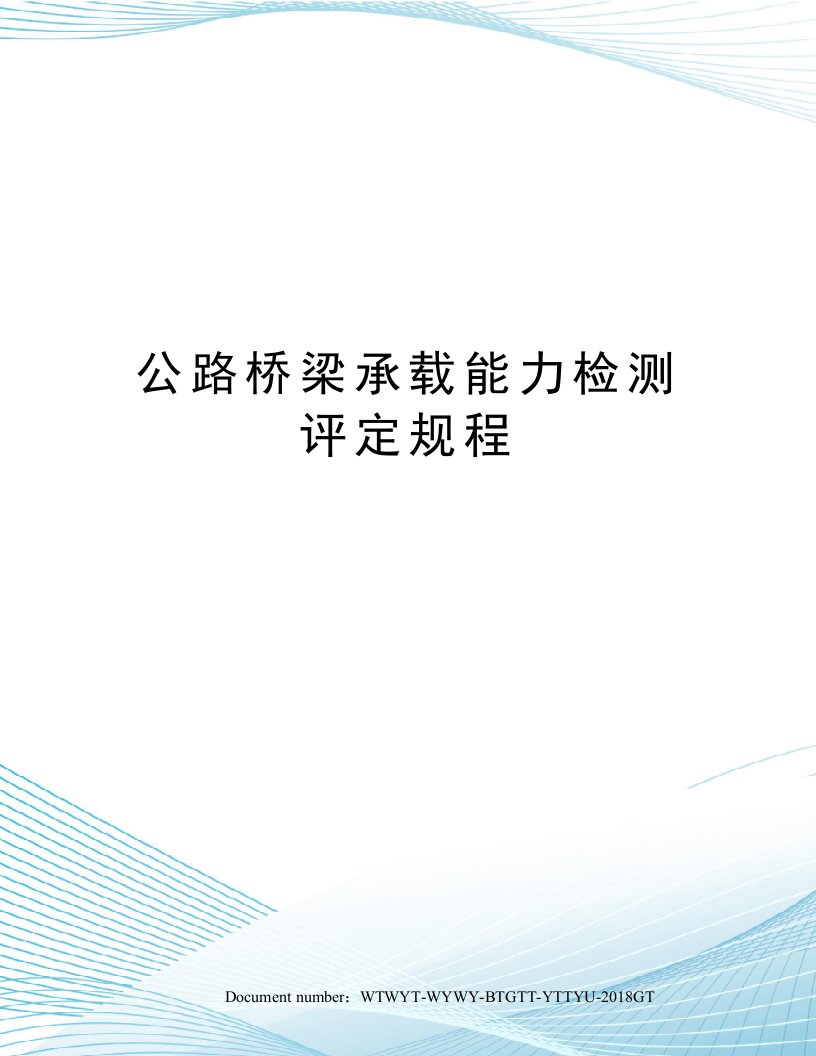 公路桥梁承载能力检测评定规程

Document number：WTWYT-WYWY-BTGTT-YTTYU-2018GT